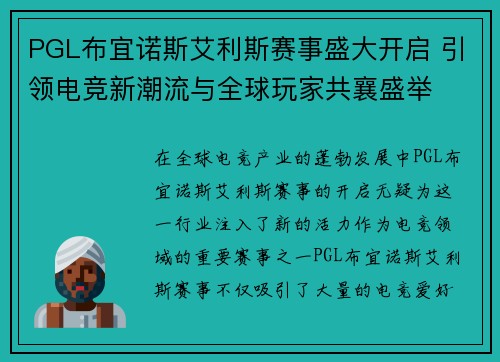 PGL布宜诺斯艾利斯赛事盛大开启 引领电竞新潮流与全球玩家共襄盛举

在全球电竞产业的蓬勃发展中PGL布宜诺斯艾利斯赛事的开启无疑为这一行业注入了新的活力作为电竞领域的重要赛事之一PGL布宜诺斯艾利斯赛事不仅吸引了大量的电竞爱好